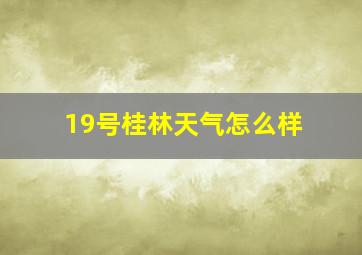 19号桂林天气怎么样